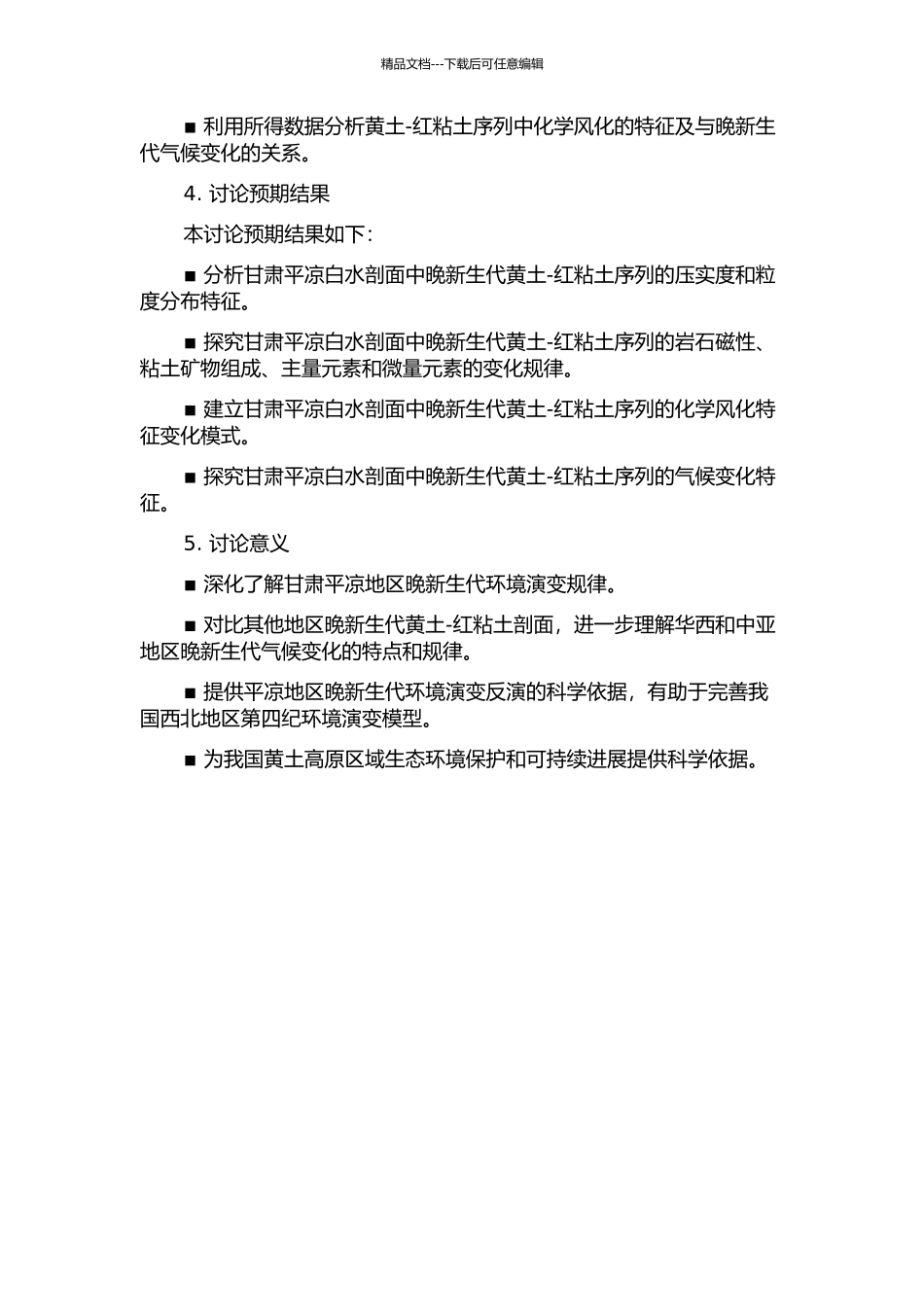 精品文档---下载后可任意编辑

■ 利用所得数据分析黄土-红粘土序列中化学风化的特征及与晚新生代气候变化的关系。

4. 讨论预期结果

本讨论预期结果如下：

■ 分析甘肃平凉白水剖面中晚新生代黄土-红粘土序列的压实度和粒度分布特征。

■ 探究甘肃平凉白水剖面中晚新生代黄土-红粘土序列的岩石磁性、粘土矿物组成、主量元素和微量元素的变化规律。

■ 建立甘肃平凉白水剖面中晚新生代黄土-红粘土序列的化学风化特征变化模式。

■ 探究甘肃平凉白水剖面中晚新生代黄土-红粘土序列的气候变化特征。

5. 讨论意义

■ 深化了解甘肃平凉地区晚新生代环境演变规律。

■ 对比其他地区晚新生代黄土-红粘土剖面，进一步理解华西和中亚地区晚新生代气候变化的特点和规律。

■ 提供平凉地区晚新生代环境演变反演的科学依据，有助于完善我国西北地区第四纪环境演变模型。

■ 为我国黄土高原区域生态环境保护和可持续进展提供科学依据。